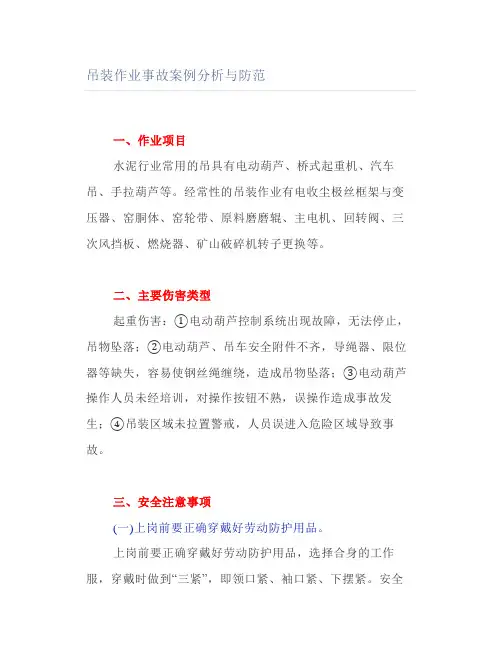 吊装作业事故案例分析与防范

一、作业项目

水泥行业常用的吊具有电动葫芦、桥式起重机、汽车吊、手拉葫芦等。经常性的吊装作业有电收尘极丝框架与变压器、窑胴体、窑轮带、原料磨磨辊、主电机、回转阀、三次风挡板、燃烧器、矿山破碎机转子更换等。

二、主要伤害类型

起重伤害：①电动葫芦控制系统出现故障，无法停止，吊物坠落；②电动葫芦、吊车安全附件不齐，导绳器、限位器等缺失，容易使钢丝绳缠绕，造成吊物坠落；③电动葫芦操作人员未经培训，对操作按钮不熟，误操作造成事故发生；④吊装区域未拉置警戒，人员误进入危险区域导致事故。

三、安全注意事项

(一)上岗前要正确穿戴好劳动防护用品。

上岗前要正确穿戴好劳动防护用品，选择合身的工作服，穿戴时做到“三紧”，即领口紧、袖口紧、下摆紧。安全